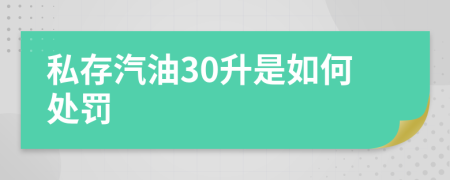 私存汽油30升是如何处罚